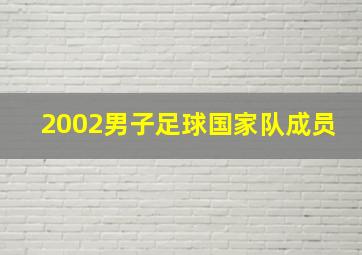 2002男子足球国家队成员